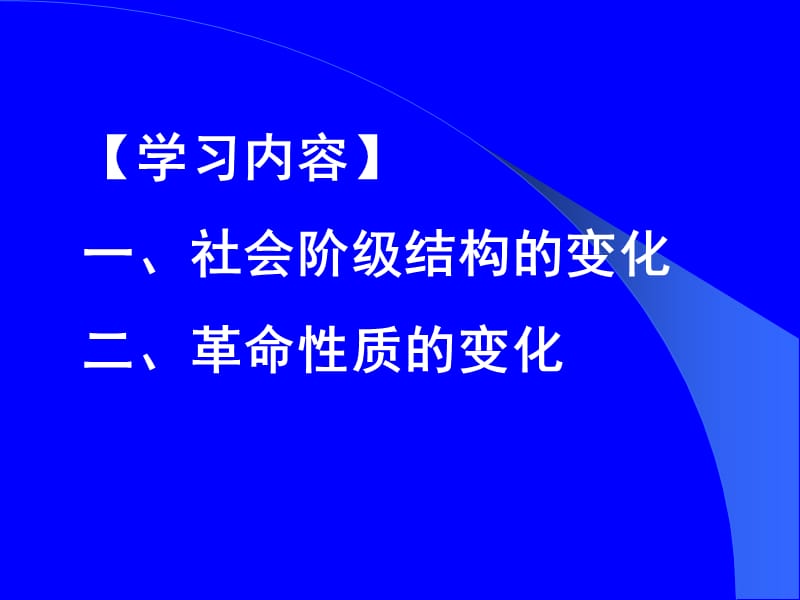 【学习内容】

一、社会阶级结构的变化

二、革命性质的变化